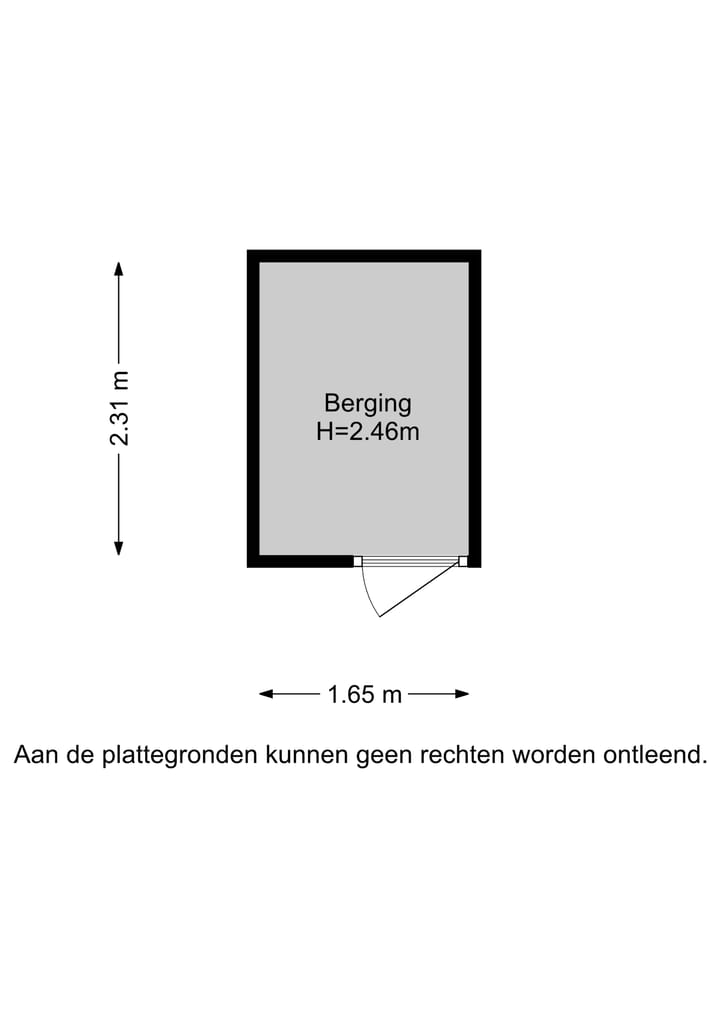 2.31 m

Berging
H=2.46m

1.65 m

Aan de plattegronden kunnen geen rechten worden ontleend.